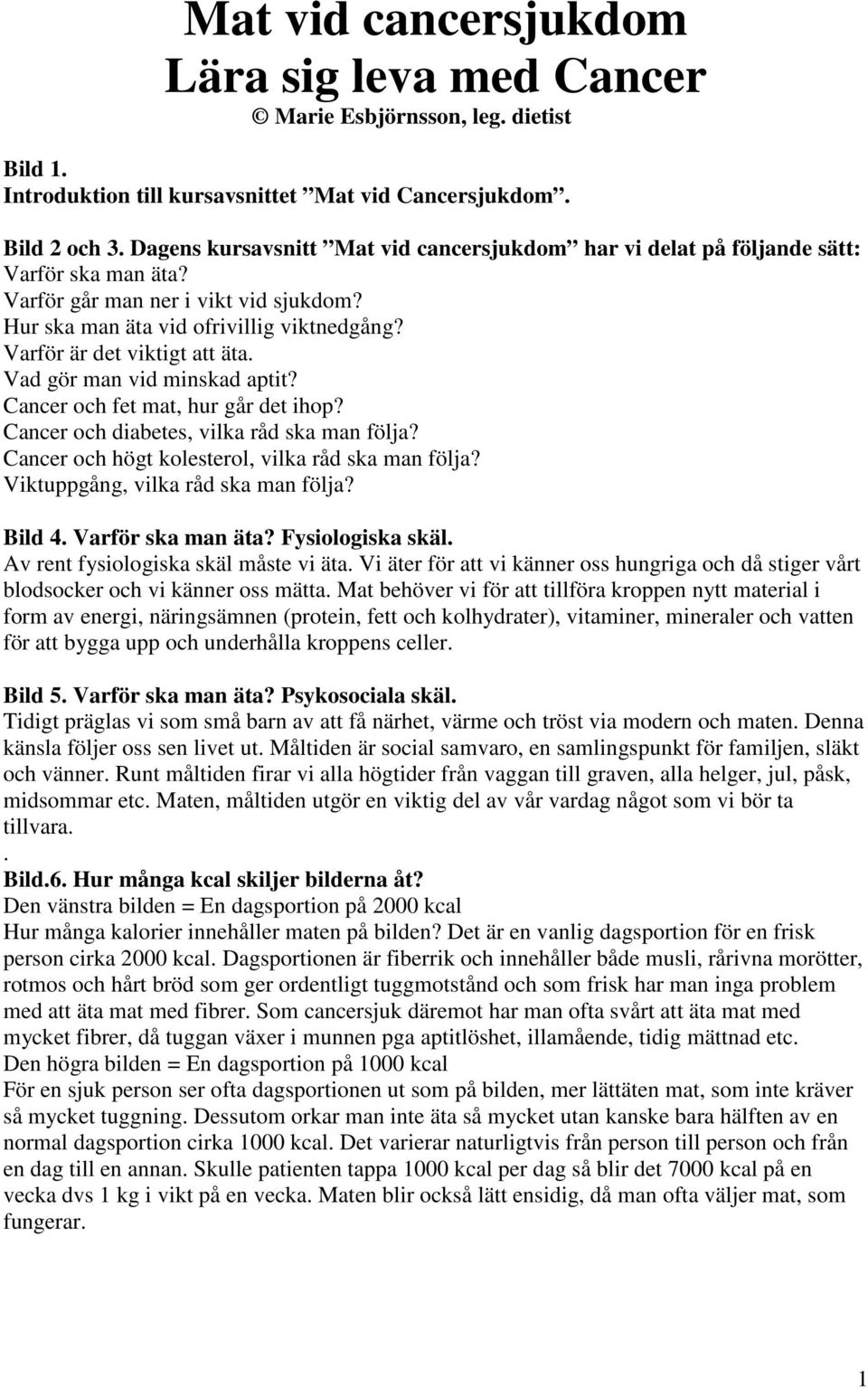 Mat vid cancersjukdom
Lära sig leva med Cancer
© Marie Esbjörnsson, leg. dietist

Bild 1.
Introduktion till kursavsnittet ”Mat vid Cancersjukdom”.

Bild 2 och 3. Dagens kursavsnitt ”Mat vid cancersjukdom” har vi delat på följande sätt:
Varför ska man äta?
Varför går man ner i vikt vid sjukdom?
Hur ska man äta vid ofrivillig viktnedgång?
Varför är det viktigt att äta.
Vad gör man vid minskad aptit?
Cancer och fet mat, hur går det ihop?
Cancer och diabetes, vilka råd ska man följa?
Cancer och högt kolesterol, vilka råd ska man följa?
Viktuppgång, vilka råd ska man följa?

Bild 4. Varför ska man äta? Fysiologiska skäl.
Av rent fysiologiska skäl måste vi äta. Vi äter för att vi känner oss hungriga och då stiger vårt blodsocker och vi känner oss mätta. Mat behöver vi för att tillföra kroppen nytt material i form av energi, näringsämnen (protein, fett och kolhydrater), vitaminer, mineraler och vatten för att bygga upp och underhålla kroppens celler.

Bild 5. Varför ska man äta? Psykosociala skäl.
Tidigt präglas vi som små barn av att få närhet, värme och tröst via modern och maten. Denna känsla följer oss sen livet ut. Måltiden är social samvaro, en samlingspunkt för familjen, släkt och vänner. Runt måltiden firar vi alla högtider från vaggan till graven, alla helger, jul, påsk, midsommar etc. Maten, måltiden utgör en viktig del av vår vardag något som vi bör ta tillvara.
.
Bild.6. Hur många kcal skiljer bilderna åt?
Den vänstra bilden = En dagsportion på 2000 kcal
Hur många kalorier innehåller maten på bilden? Det är en vanlig dagsportion för en frisk person cirka 2000 kcal. Dagsportionen är fiberrik och innehåller både musli, rårivna morötter, rotmos och hårt bröd som ger ordentligt tuggmotstånd och som frisk har man inga problem med att äta mat med fibrer. Som cancersjuk däremot har man ofta svårt att äta mat med mycket fibrer, då tuggan växer i munnen pga aptitlöshet, illamående, tidig mättnad etc.
Den högra bilden = En dagsportion på 1000 kcal
För en sjuk person ser ofta dagsportionen ut som på bilden, mer lättäten mat, som inte kräver så mycket tuggning. Dessutom orkar man inte äta så mycket utan kanske bara hälften av en normal dagsportion cirka 1000 kcal. Det varierar naturligtvis från person till person och från en dag till en annan. Skulle patienten tappa 1000 kcal per dag så blir det 7000 kcal på en vecka dvs 1 kg i vikt på en vecka. Maten blir också lätt ensidig, då man ofta väljer mat, som fungerar.

1